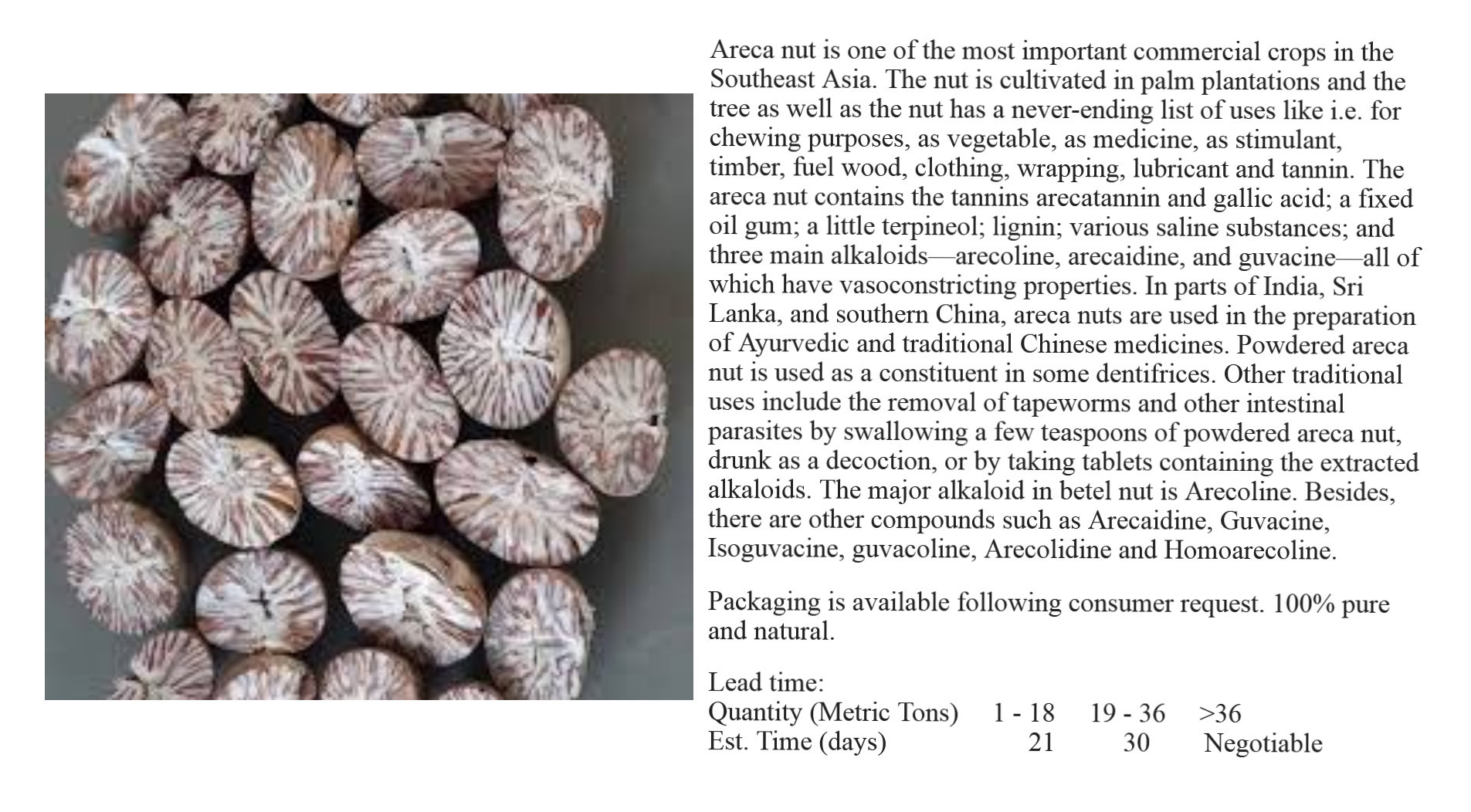 Areca nut is one of the most important commercial crops in the Southeast Asia. The nut is cultivated in palm plantations and the tree as well as the nut has a never-ending list of uses like i.e. for chewing purposes, as vegetable, as medicine, as stimulant, timber, fuel wood, clothing, wrapping, lubricant and tannin. The areca nut contains the tannins arecatannin and gallic acid; a fixed oil gum; a little terpineol; lignin; various saline substances; and three main alkaloids—arecoline, arecaidine, and guvacine—all of which have vasoconstricting properties. In parts of India, Sri Lanka, and southern China, areca nuts are used in the preparation of Ayurvedic and traditional Chinese medicines. Powdered areca nut is used as a constituent in some dentifrices. Other traditional uses include the removal of tapeworms and other intestinal parasites by swallowing a few teaspoons of powdered areca nut, drunk as a decoction, or by taking tablets containing the extracted alkaloids. The major alkaloid in betel nut is Arecoline. Besides, there are other compounds such as Arecaidine, Guvacine, Isoguvacine, guvacoline, Arecolidine and Homoarecoline.

Packaging is available following consumer request. 100% pure and natural.

Lead time:

| Quantity (Metric Tons) | 1 - 18 | 19 - 36 | >36 |
|---|---|---|---|
| Est. Time (days) | 21 | 30 | Negotiable |